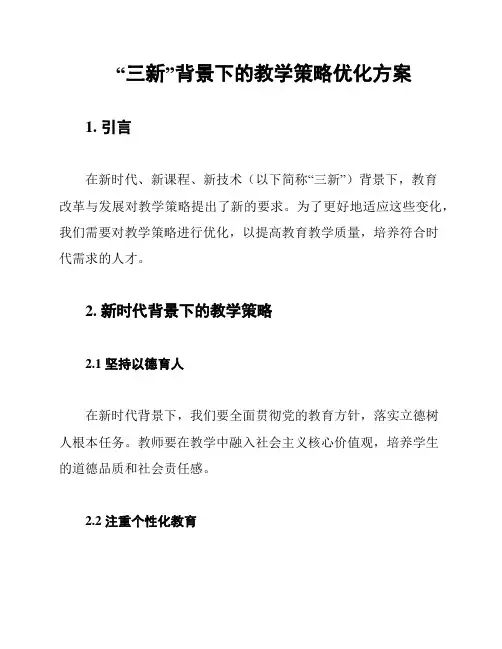 “三新”背景下的教学策略优化方案

1. 引言

在新时代、新课程、新技术（以下简称“三新”）背景下，教育改革与发展对教学策略提出了新的要求。为了更好地适应这些变化，我们需要对教学策略进行优化，以提高教育教学质量，培养符合时代需求的人才。

2. 新时代背景下的教学策略

2.1 坚持以德育人

在新时代背景下，我们要全面贯彻党的教育方针，落实立德树人根本任务。教师要在教学中融入社会主义核心价值观，培养学生的道德品质和社会责任感。

2.2 注重个性化教育